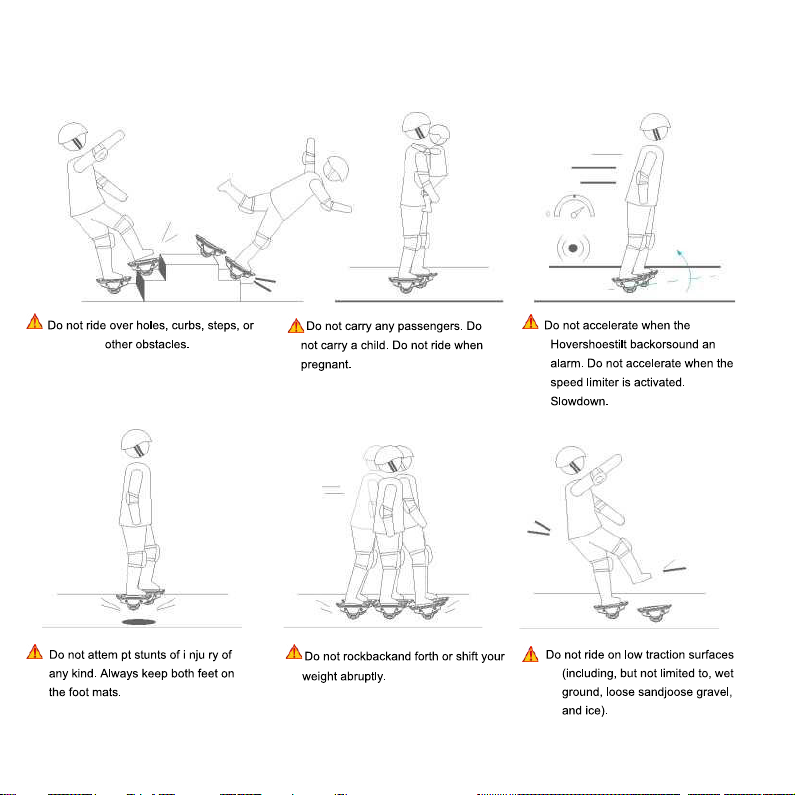 Do not ride over holes, curbs, steps, or other obstacles.

Do not carry any passengers. Do not carry a child. Do not ride when pregnant.

Do not accelerate when the Hovershoestilt backorsound an alarm. Do not accelerate when the speed limiter is activated. Slowdown.

Do not attem pt stunts of i nju ry of any kind. Always keep both feet on the foot mats.

Do not rockbackand forth or shift your weight abruptly.

Do not ride on low traction surfaces (including, but not limited to, wet ground, loose sandjoose gravel, and ice).